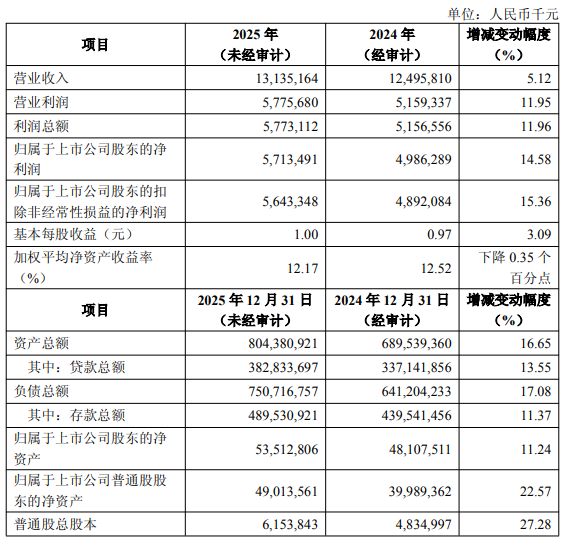 单位：人民币千元

| 项目 | 2025 年（未经审计） | 2024 年（经审计） | 增减变动幅度（%） |
|---|---|---|---|
| 营业收入 | 13,135,164 | 12,495,810 | 5.12 |
| 营业利润 | 5,775,680 | 5,159,337 | 11.95 |
| 利润总额 | 5,773,112 | 5,156,556 | 11.96 |
| 归属于上市公司股东的净利润 | 5,713,491 | 4,986,289 | 14.58 |
| 归属于上市公司股东的扣除非经常性损益的净利润 | 5,643,348 | 4,892,084 | 15.36 |
| 基本每股收益（元） | 1.00 | 0.97 | 3.09 |
| 加权平均净资产收益率（%） | 12.17 | 12.52 | 下降 0.35 个百分点 |
| 项目 | 2025 年 12 月 31 日（未经审计） | 2024 年 12 月 31 日（经审计） | 增减变动幅度（%） |
| 资产总额 | 804,380,921 | 689,539,360 | 16.65 |
| 其中：贷款总额 | 382,833,697 | 337,141,856 | 13.55 |
| 负债总额 | 750,716,757 | 641,204,233 | 17.08 |
| 其中：存款总额 | 489,530,921 | 439,541,456 | 11.37 |
| 归属于上市公司股东的净资产 | 53,512,806 | 48,107,511 | 11.24 |
| 归属于上市公司普通股股东的净资产 | 49,013,561 | 39,989,362 | 22.57 |
| 普通股总股本 | 6,153,843 | 4,834,997 | 27.28 |